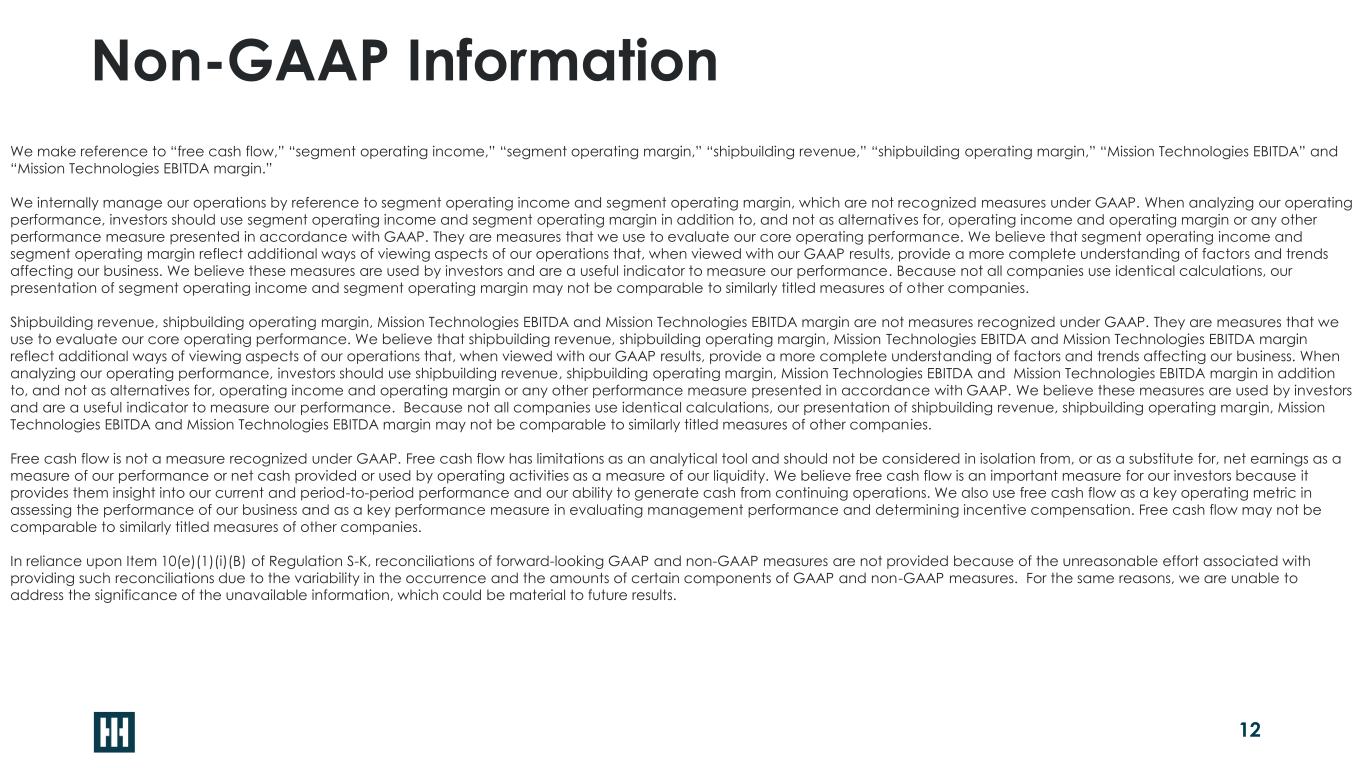 Non-GAAP Information

We make reference to “free cash flow,” “segment operating income,” “segment operating margin,” “shipbuilding revenue,” “shipbuilding operating margin,” “Mission Technologies EBITDA” and “Mission Technologies EBITDA margin.”

We internally manage our operations by reference to segment operating income and segment operating margin, which are not recognized measures under GAAP. When analyzing our operating performance, investors should use segment operating income and segment operating margin in addition to, and not as alternatives for, operating income and operating margin or any other performance measure presented in accordance with GAAP. They are measures that we use to evaluate our core operating performance. We believe that segment operating income and segment operating margin reflect additional ways of viewing aspects of our operations that, when viewed with our GAAP results, provide a more complete understanding of factors and trends affecting our business. We believe these measures are used by investors and are a useful indicator to measure our performance. Because not all companies use identical calculations, our presentation of segment operating income and segment operating margin may not be comparable to similarly titled measures of other companies.

Shipbuilding revenue, shipbuilding operating margin, Mission Technologies EBITDA and Mission Technologies EBITDA margin are not measures recognized under GAAP. They are measures that we use to evaluate our core operating performance. We believe that shipbuilding revenue, shipbuilding operating margin, Mission Technologies EBITDA and Mission Technologies EBITDA margin reflect additional ways of viewing aspects of our operations that, when viewed with our GAAP results, provide a more complete understanding of factors and trends affecting our business. When analyzing our operating performance, investors should use shipbuilding revenue, shipbuilding operating margin, Mission Technologies EBITDA and Mission Technologies EBITDA margin in addition to, and not as alternatives for, operating income and operating margin or any other performance measure presented in accordance with GAAP. We believe these measures are used by investors and are a useful indicator to measure our performance. Because not all companies use identical calculations, our presentation of shipbuilding revenue, shipbuilding operating margin, Mission Technologies EBITDA and Mission Technologies EBITDA margin may not be comparable to similarly titled measures of other companies.

Free cash flow is not a measure recognized under GAAP. Free cash flow has limitations as an analytical tool and should not be considered in isolation from, or as a substitute for, net earnings as a measure of our performance or net cash provided or used by operating activities as a measure of our liquidity. We believe free cash flow is an important measure for our investors because it provides them insight into our current and period-to-period performance and our ability to generate cash from continuing operations. We also use free cash flow as a key operating metric in assessing the performance of our business and as a key performance measure in evaluating management performance and determining incentive compensation. Free cash flow may not be comparable to similarly titled measures of other companies.

In reliance upon Item 10(e)(1)(i)(B) of Regulation S-K, reconciliations of forward-looking GAAP and non-GAAP measures are not provided because of the unreasonable effort associated with providing such reconciliations due to the variability in the occurrence and the amounts of certain components of GAAP and non-GAAP measures. For the same reasons, we are unable to address the significance of the unavailable information, which could be material to future results.

12